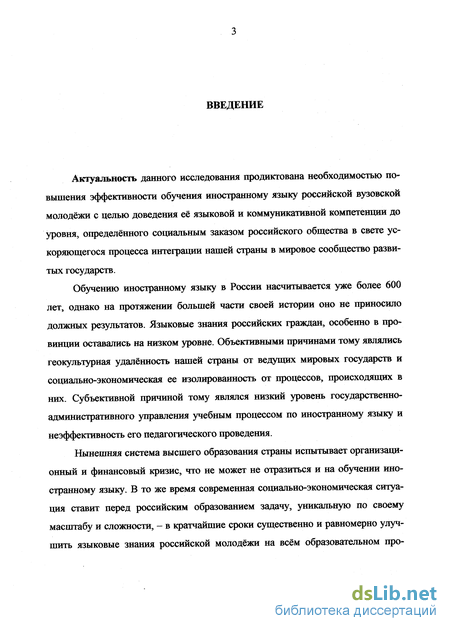 3

ВВЕДЕНИЕ

Актуальность данного исследования продиктована необходимостью повышения эффективности обучения иностранному языку российской вузовской молодёжи с целью доведения её языковой и коммуникативной компетенции до уровня, определённого социальным заказом российского общества в свете ускоряющегося процесса интеграции нашей страны в мировое сообщество развитых государств.

Обучению иностранному языку в России насчитывается уже более 600 лет, однако на протяжении большей части своей истории оно не приносило должных результатов. Языковые знания российских граждан, особенно в провинции оставались на низком уровне. Объективными причинами тому являлись геокультурная удалённость нашей страны от ведущих мировых государств и социально-экономическая ее изолированность от процессов, происходящих в них. Субъективной причиной тому являлся низкий уровень государственно-административного управления учебным процессом по иностранному языку и неэффективность его педагогического проведения.

Нынешняя система высшего образования страны испытывает организационный и финансовый кризис, что не может не отразиться и на обучении иностранному языку. В то же время современная социально-экономическая ситуация ставит перед российским образованием задачу, уникальную по своему масштабу и сложности, – в кратчайшие сроки существенно и равномерно улучшить языковые знания российской молодёжи на всём образовательном про-

dsLib.net
библиотека диссертаций